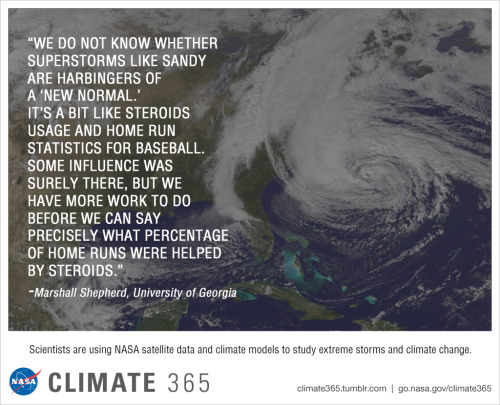 "WE DO NOT KNOW WHETHER SUPERSTORMS LIKE SANDY ARE HARBINGERS OF A 'NEW NORMAL.' IT'S A BIT LIKE STEROIDS USAGE AND HOME RUN STATISTICS FOR BASEBALL. SOME INFLUENCE WAS SURELY THERE, BUT WE HAVE MORE WORK TO DO BEFORE WE CAN SAY PRECISELY WHAT PERCENTAGE OF HOME RUNS WERE HELPED BY STEROIDS."

-Marshall Shepherd, University of Georgia

Scientists are using NASA satellite data and climate models to study extreme storms and climate change.

NASA

CLIMATE 365

climate365.tumblr.com | go.nasa.gov/climate365